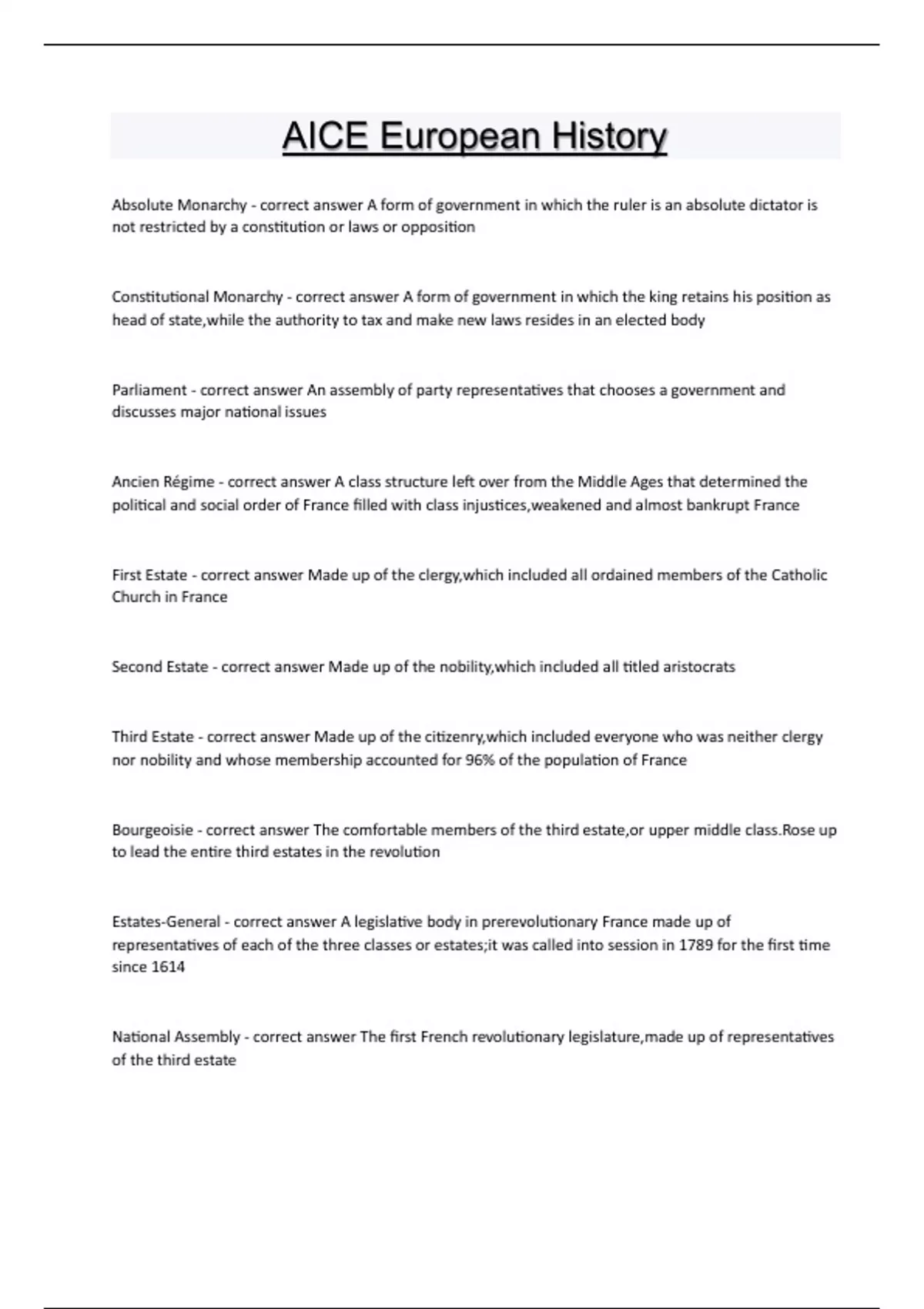 AICE European History

Absolute Monarchy - correct answer A form of government in which the ruler is an absolute dictator is not restricted by a constitution or laws or opposition

Constitutional Monarchy - correct answer A form of government in which the king retains his position as head of state,while the authority to tax and make new laws resides in an elected body

Parliament - correct answer An assembly of party representatives that chooses a government and discusses major national issues

Ancien Régime - correct answer A class structure left over from the Middle Ages that determined the political and social order of France filled with class injustices,weakened and almost bankrupt France

First Estate - correct answer Made up of the clergy,which included all ordained members of the Catholic Church in France

Second Estate - correct answer Made up of the nobility,which included all titled aristocrats

Third Estate - correct answer Made up of the citizenry,which included everyone who was neither clergy nor nobility and whose membership accounted for 96% of the population of France

Bourgeoisie - correct answer The comfortable members of the third estate,or upper middle class.Rose up to lead the entire third estates in the revolution

Estates-General - correct answer A legislative body in prerevolutionary France made up of representatives of each of the three classes or estates;it was called into session in 1789 for the first time since 1614

National Assembly - correct answer The first French revolutionary legislature,made up of representatives of the third estate